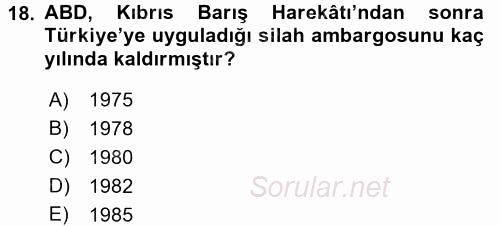 18. ABD, Kıbrıs Barış Harekâtı'ndan sonra Türkiye'ye uyguladığı silah ambargosunu kaç yılında kaldırmıştır?

A) 1975
B) 1978
C) 1980
D) 1982
E) 1985

Sorular.net